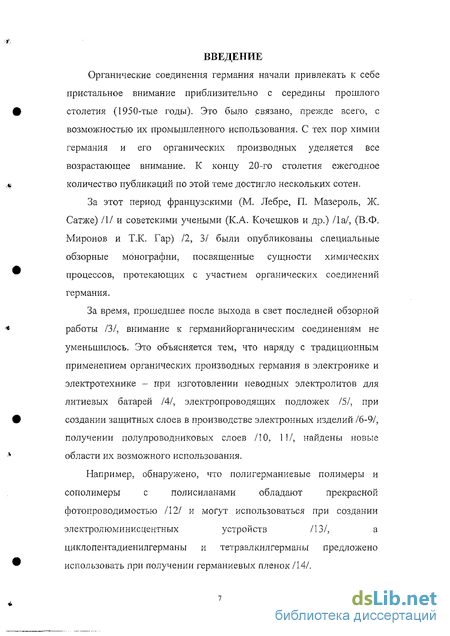 ВВЕДЕНИЕ

Органические соединения германия начали привлекать к себе пристальное внимание приблизительно с середины прошлого столетия (1950-тые годы). Это было связано, прежде всего, с возможностью их промышленного использования. С тех пор химии германия и его органических производных уделяется все возрастающее внимание. К концу 20-го столетия ежегодное количество публикаций по этой теме достигло нескольких сотен.

За этот период французскими (М. Лебре, П. Мазероль, Ж. Сатже) /1/ и советскими учеными (К.А. Кочешков и др.) /1а/, (В.Ф. Миронов и Т.К. Гар) /2, 3/ были опубликованы специальные обзорные монографии, посвященные сущности химических процессов, протекающих с участием органических соединений германия.

За время, прошедшее после выхода в свет последней обзорной работы /3/, внимание к германийорганическим соединениям не уменьшилось. Это объясняется тем, что наряду с традиционным применением органических производных германия в электронике и электротехнике – при изготовлении неводных электролитов для литиевых батарей /4/, электропроводящих подложек /5/, при создании защитных слоев в производстве электронных изделий /6-9/, получении полупроводниковых слоев /10, 11/, найдены новые области их возможного использования.

Например, обнаружено, что полигерманиевые полимеры и сополимеры с полисиланами обладают прекрасной фотопроводимостью /12/ и могут использоваться при создании электролюминисцентных устройств /13/, а циклопентадиенилгерманы и тетраалкилгерманы предложено использовать при получении германиевых пленок /14/.

7

dsLib.net
библиотека диссертаций